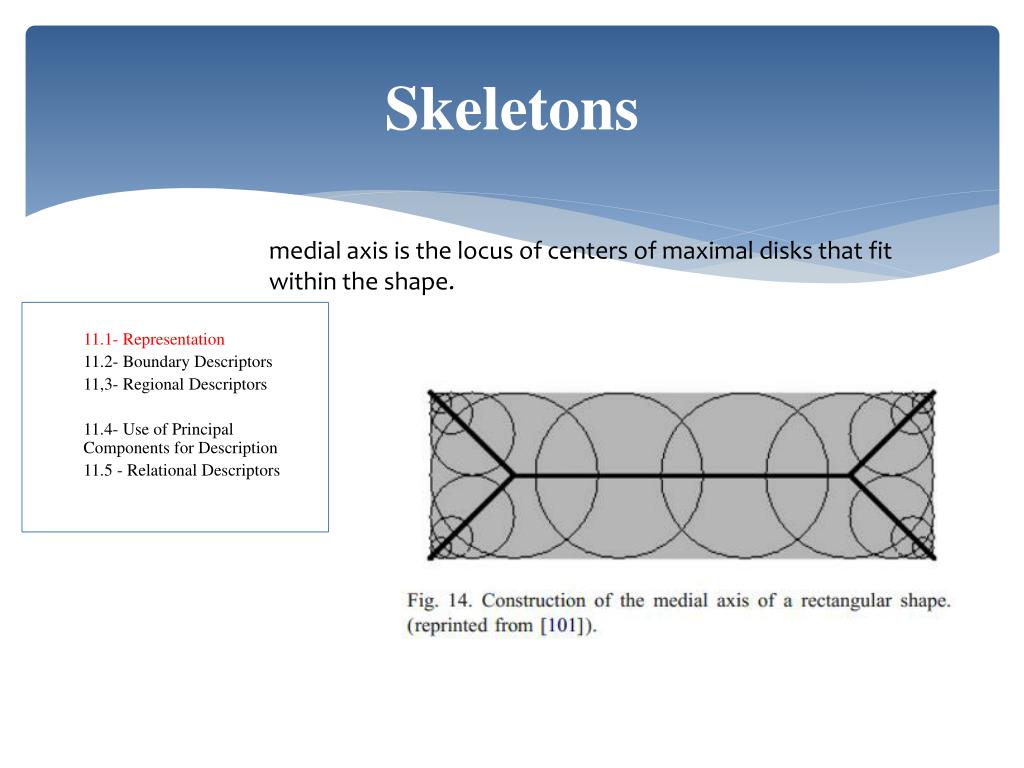 Skeletons

medial axis is the locus of centers of maximal disks that fit within the shape.

11.1- Representation
11.2- Boundary Descriptors
11,3- Regional Descriptors

11.4- Use of Principal Components for Description
11.5 - Relational Descriptors

Fig. 14. Construction of the medial axis of a rectangular shape. (reprinted from [101]).